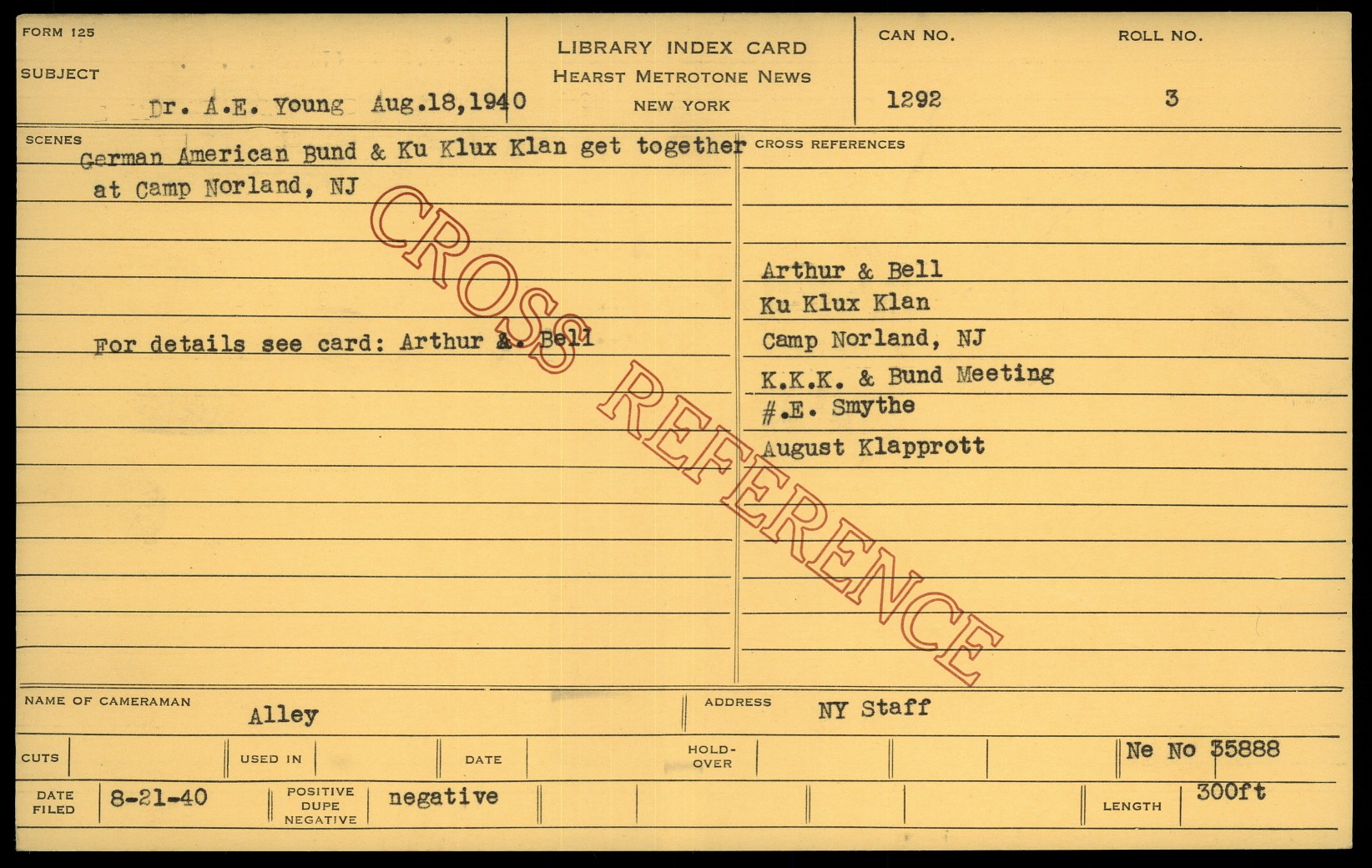 FORM 125

SUBJECT

Dr. A.E. Young Aug.18,1940

LIBRARY INDEX CARD
HEARST METROTONE NEWS
NEW YORK

CAN NO.
1292

ROLL NO.
3

SCENES

German American Bund & Ku Klux Klan get together at Camp Norland, NJ

For details see card: Arthur &. Bell

CROSS REFERENCES

Arthur & Bell
Ku Klux Klan
Camp Norland, NJ
K.K.K. & Bund Meeting
#.E. Smythe
August Klapprott

NAME OF CAMERAMAN Alley

ADDRESS NY Staff

CUTS

USED IN

DATE

HOLD-OVER

Ne No 35888

DATE FILED 8-21-40

POSITIVE DUPE NEGATIVE negative

LENGTH 300ft

CROSS REFERENCE